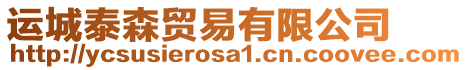 运城泰森贸易有限公司
http://ycsusierosa1.cn.coovee.com